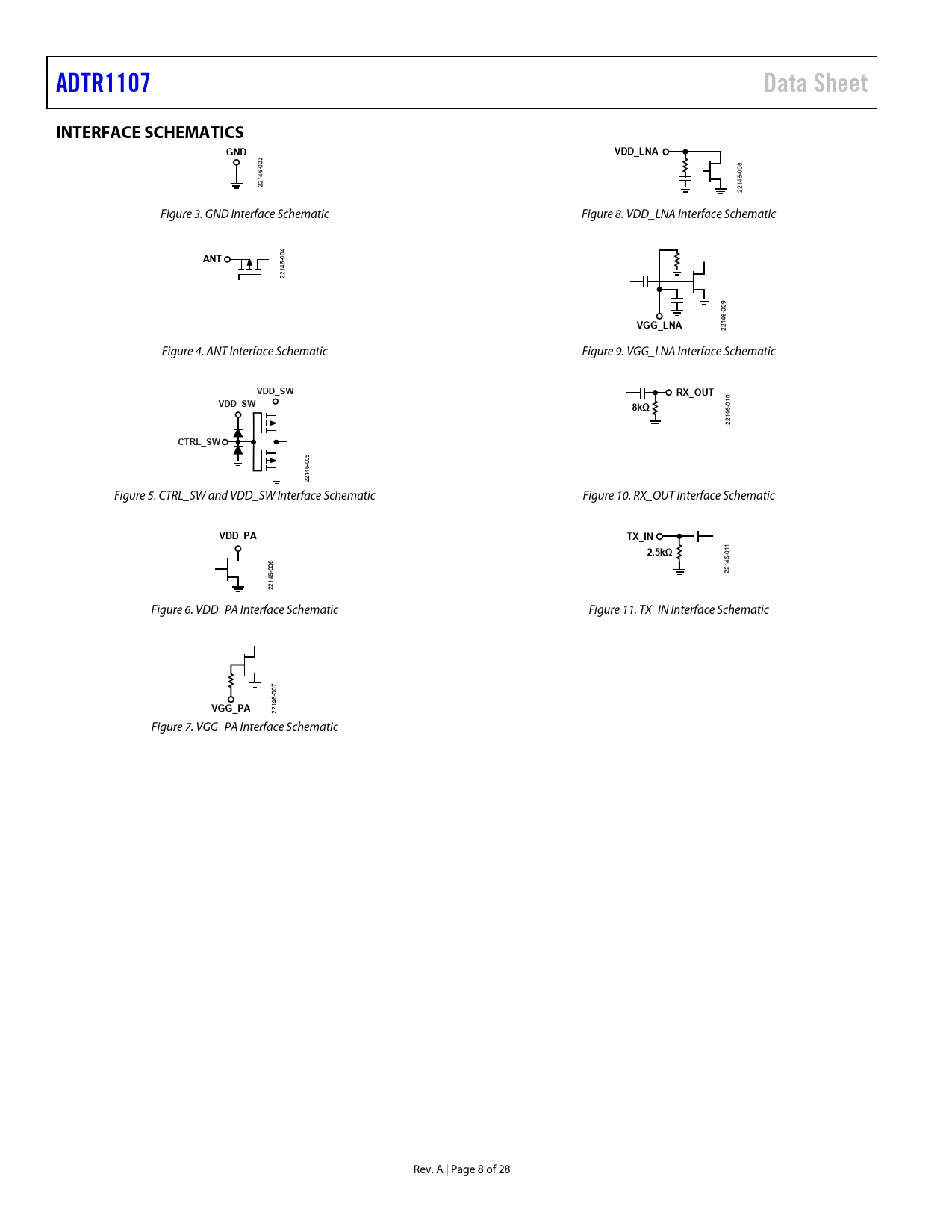 ADTR1107

Data Sheet

INTERFACE SCHEMATICS

GND

22146-003

Figure 3. GND Interface Schematic

ANT

22146-004

Figure 4. ANT Interface Schematic

VDD_SW

VDD_SW

CTRL_SW

22146-005

Figure 5. CTRL_SW and VDD_SW Interface Schematic

VDD_PA

22146-006

Figure 6. VDD_PA Interface Schematic

VGG_PA

22146-007

Figure 7. VGG_PA Interface Schematic

VDD_LNA

22146-008

Figure 8. VDD_LNA Interface Schematic

VGG_LNA

22146-009

Figure 9. VGG_LNA Interface Schematic

RX_OUT

8kΩ

22146-010

Figure 10. RX_OUT Interface Schematic

TX_IN

2.5kΩ

22146-011

Figure 11. TX_IN Interface Schematic

Rev. A | Page 8 of 28